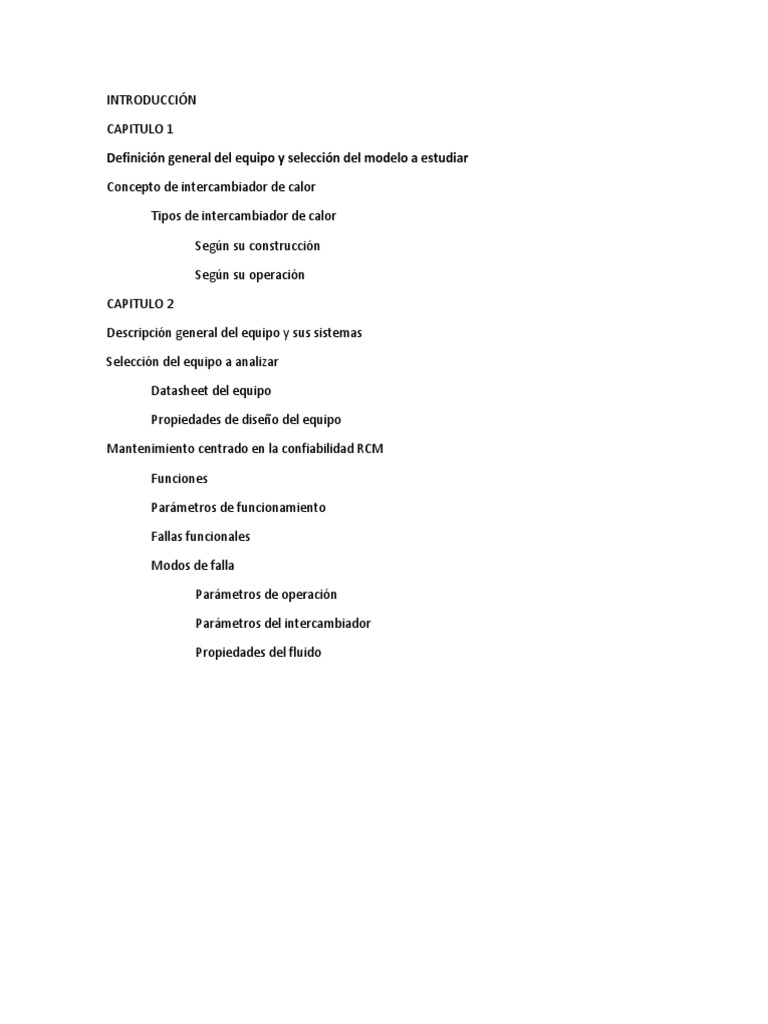 INTRODUCCIÓN

CAPITULO 1

Definición general del equipo y selección del modelo a estudiar

Concepto de intercambiador de calor

Tipos de intercambiador de calor

Según su construcción

Según su operación

CAPITULO 2

Descripción general del equipo y sus sistemas

Selección del equipo a analizar

Datasheet del equipo

Propiedades de diseño del equipo

Mantenimiento centrado en la confiabilidad RCM

Funciones

Parámetros de funcionamiento

Fallas funcionales

Modos de falla

Parámetros de operación

Parámetros del intercambiador

Propiedades del fluido